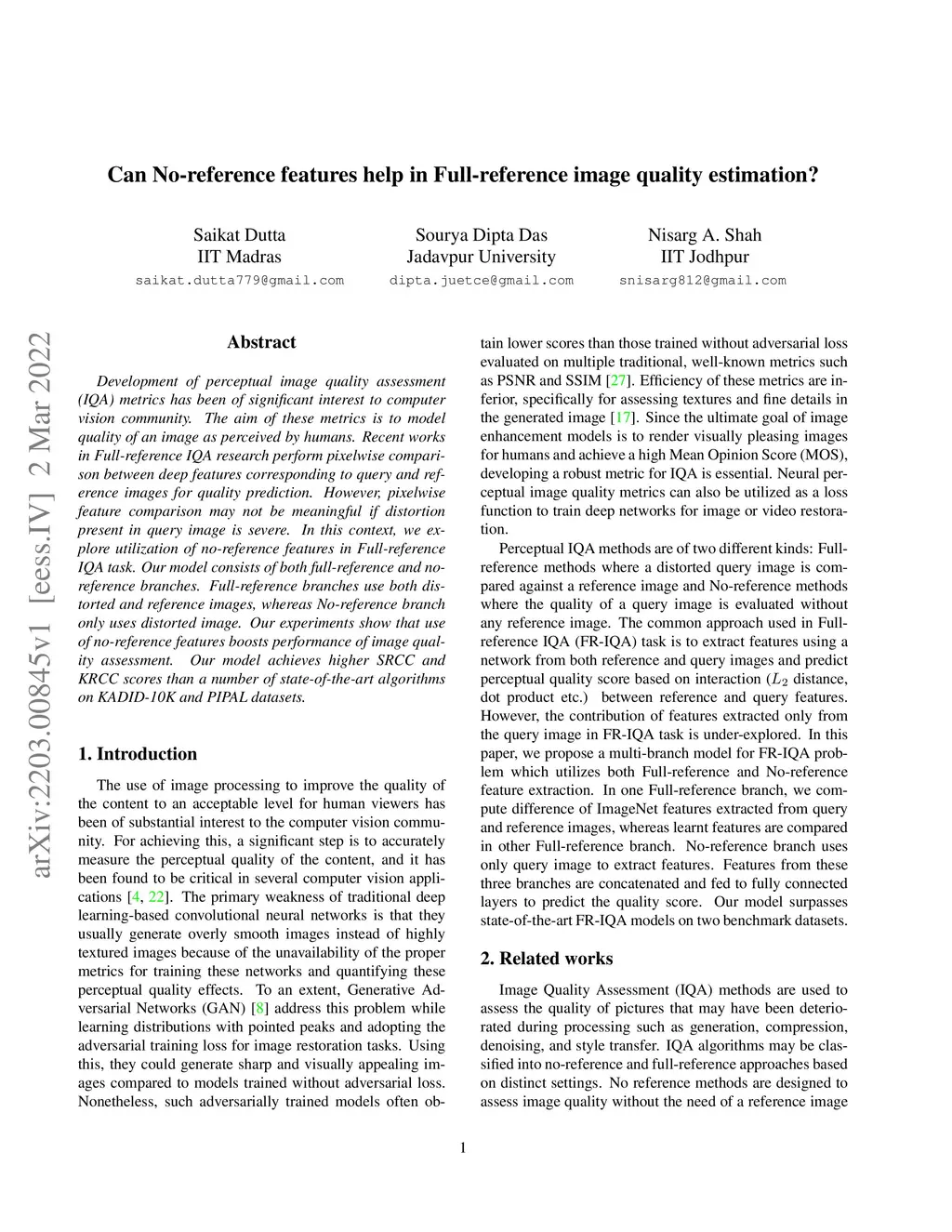 Can No-reference features help in Full-reference image quality estimation?

Saikat Dutta
IIT Madras
saikat.dutta779@gmail.com

Sourya Dipta Das
Jadavpur University
dipta.juetce@gmail.com

Nisarg A. Shah
IIT Jodhpur
snisarg812@gmail.com

arXiv:2203.00845v1 [eess.IV] 2 Mar 2022

Abstract

Development of perceptual image quality assessment (IQA) metrics has been of significant interest to computer vision community. The aim of these metrics is to model quality of an image as perceived by humans. Recent works in Full-reference IQA research perform pixelwise comparison between deep features corresponding to query and reference images for quality prediction. However, pixelwise feature comparison may not be meaningful if distortion present in query image is severe. In this context, we explore utilization of no-reference features in Full-reference IQA task. Our model consists of both full-reference and no-reference branches. Full-reference branches use both distorted and reference images, whereas No-reference branch only uses distorted image. Our experiments show that use of no-reference features boosts performance of image quality assessment. Our model achieves higher SRCC and KRCC scores than a number of state-of-the-art algorithms on KADID-10K and PIPAL datasets.

1. Introduction

The use of image processing to improve the quality of the content to an acceptable level for human viewers has been of substantial interest to the computer vision community. For achieving this, a significant step is to accurately measure the perceptual quality of the content, and it has been found to be critical in several computer vision applications [4, 22]. The primary weakness of traditional deep learning-based convolutional neural networks is that they usually generate overly smooth images instead of highly textured images because of the unavailability of the proper metrics for training these networks and quantifying these perceptual quality effects. To an extent, Generative Adversarial Networks (GAN) [8] address this problem while learning distributions with pointed peaks and adopting the adversarial training loss for image restoration tasks. Using this, they could generate sharp and visually appealing images compared to models trained without adversarial loss. Nonetheless, such adversarially trained models often obtain lower scores than those trained without adversarial loss evaluated on multiple traditional, well-known metrics such as PSNR and SSIM [27]. Efficiency of these metrics are inferior, specifically for assessing textures and fine details in the generated image [17]. Since the ultimate goal of image enhancement models is to render visually pleasing images for humans and achieve a high Mean Opinion Score (MOS), developing a robust metric for IQA is essential. Neural perceptual image quality metrics can also be utilized as a loss function to train deep networks for image or video restoration.

Perceptual IQA methods are of two different kinds: Full-reference methods where a distorted query image is compared against a reference image and No-reference methods where the quality of a query image is evaluated without any reference image. The common approach used in Full-reference IQA (FR-IQA) task is to extract features using a network from both reference and query images and predict perceptual quality score based on interaction ($L_2$ distance, dot product etc.) between reference and query features. However, the contribution of features extracted only from the query image in FR-IQA task is under-explored. In this paper, we propose a multi-branch model for FR-IQA problem which utilizes both Full-reference and No-reference feature extraction. In one Full-reference branch, we compute difference of ImageNet features extracted from query and reference images, whereas learnt features are compared in other Full-reference branch. No-reference branch uses only query image to extract features. Features from these three branches are concatenated and fed to fully connected layers to predict the quality score. Our model surpasses state-of-the-art FR-IQA models on two benchmark datasets.

2. Related works

Image Quality Assessment (IQA) methods are used to assess the quality of pictures that may have been deteriorated during processing such as generation, compression, denoising, and style transfer. IQA algorithms may be classified into no-reference and full-reference approaches based on distinct settings. No reference methods are designed to assess image quality without the need of a reference image

1